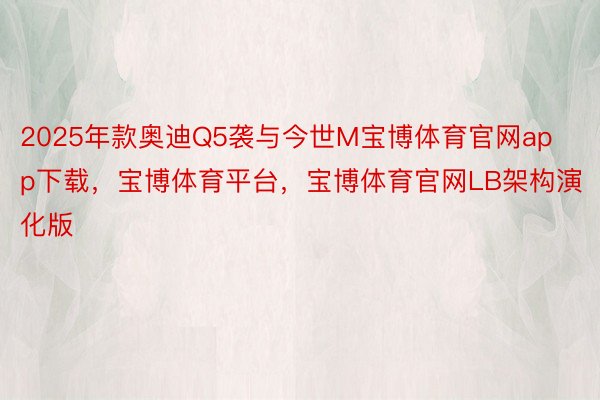 2025年款奥迪Q5袭与今世M宝博体育官网app下载，宝博体育平台，宝博体育官网LB架构演化版